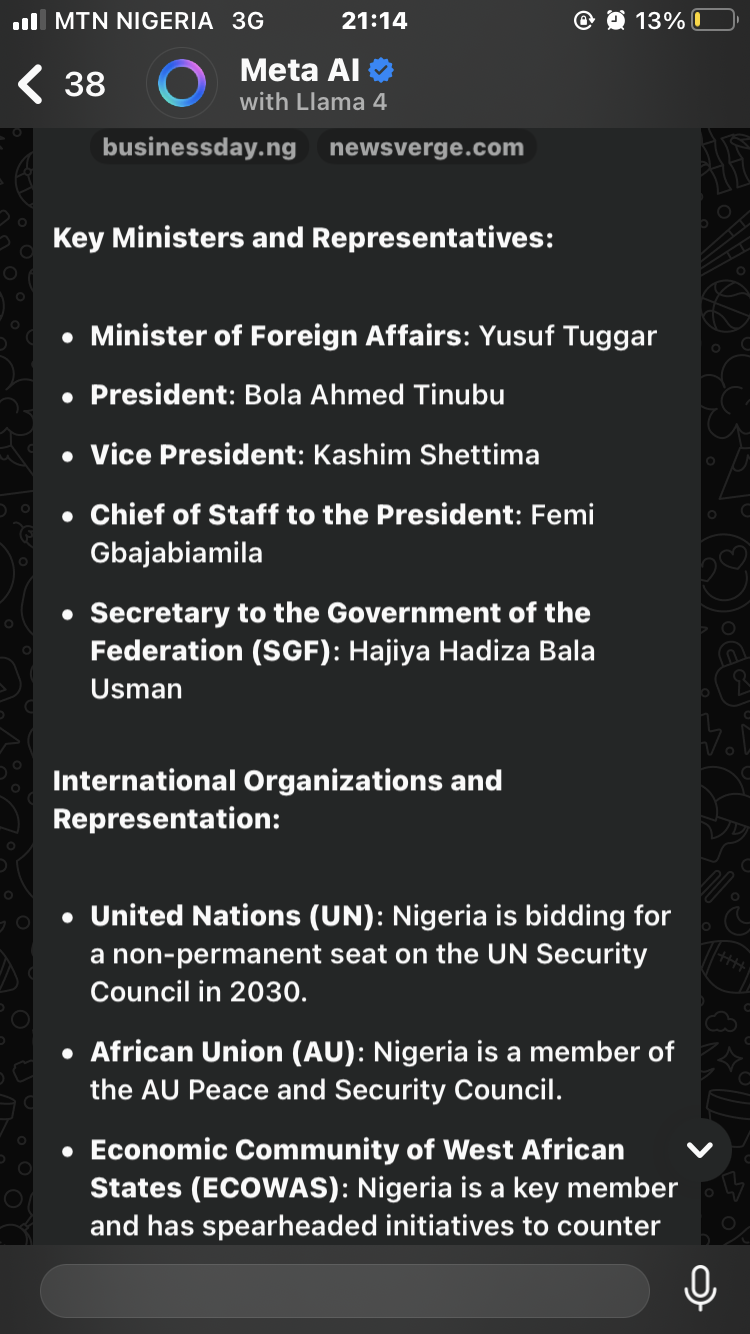 MTN NIGERIA 3G 21:14 13%

38 Meta AI
with Llama 4

businessday.ng newsverge.com

Key Ministers and Representatives:

- Minister of Foreign Affairs: Yusuf Tuggar
- President: Bola Ahmed Tinubu
- Vice President: Kashim Shettima
- Chief of Staff to the President: Femi Gbajabiamila
- Secretary to the Government of the Federation (SGF): Hajiya Hadiza Bala Usman

International Organizations and Representation:

- United Nations (UN): Nigeria is bidding for a non-permanent seat on the UN Security Council in 2030.
- African Union (AU): Nigeria is a member of the AU Peace and Security Council.
- Economic Community of West African States (ECOWAS): Nigeria is a key member and has spearheaded initiatives to counter